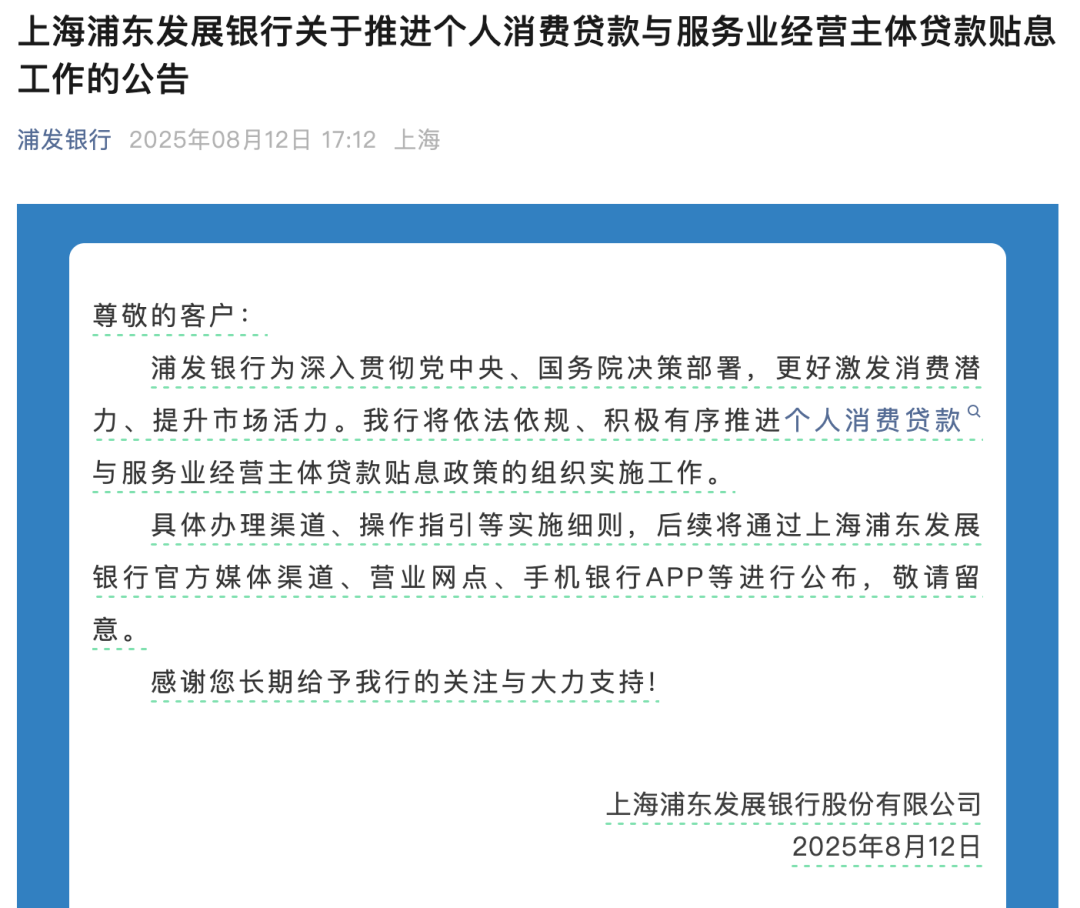 上海浦东发展银行关于推进个人消费贷款与服务业经营主体贷款贴息工作的公告

浦发银行 2025年08月12日 17:12 上海

尊敬的客户：

浦发银行为深入贯彻党中央、国务院决策部署，更好激发消费潜力、提升市场活力。我行将依法依规、积极有序推进个人消费贷款与服务业经营主体贷款贴息政策的组织实施工作。

具体办理渠道、操作指引等实施细则，后续将通过上海浦东发展银行官方媒体渠道、营业网点、手机银行APP等进行公布，敬请留意。

感谢您长期给予我行的关注与大力支持！

上海浦东发展银行股份有限公司
2025年8月12日